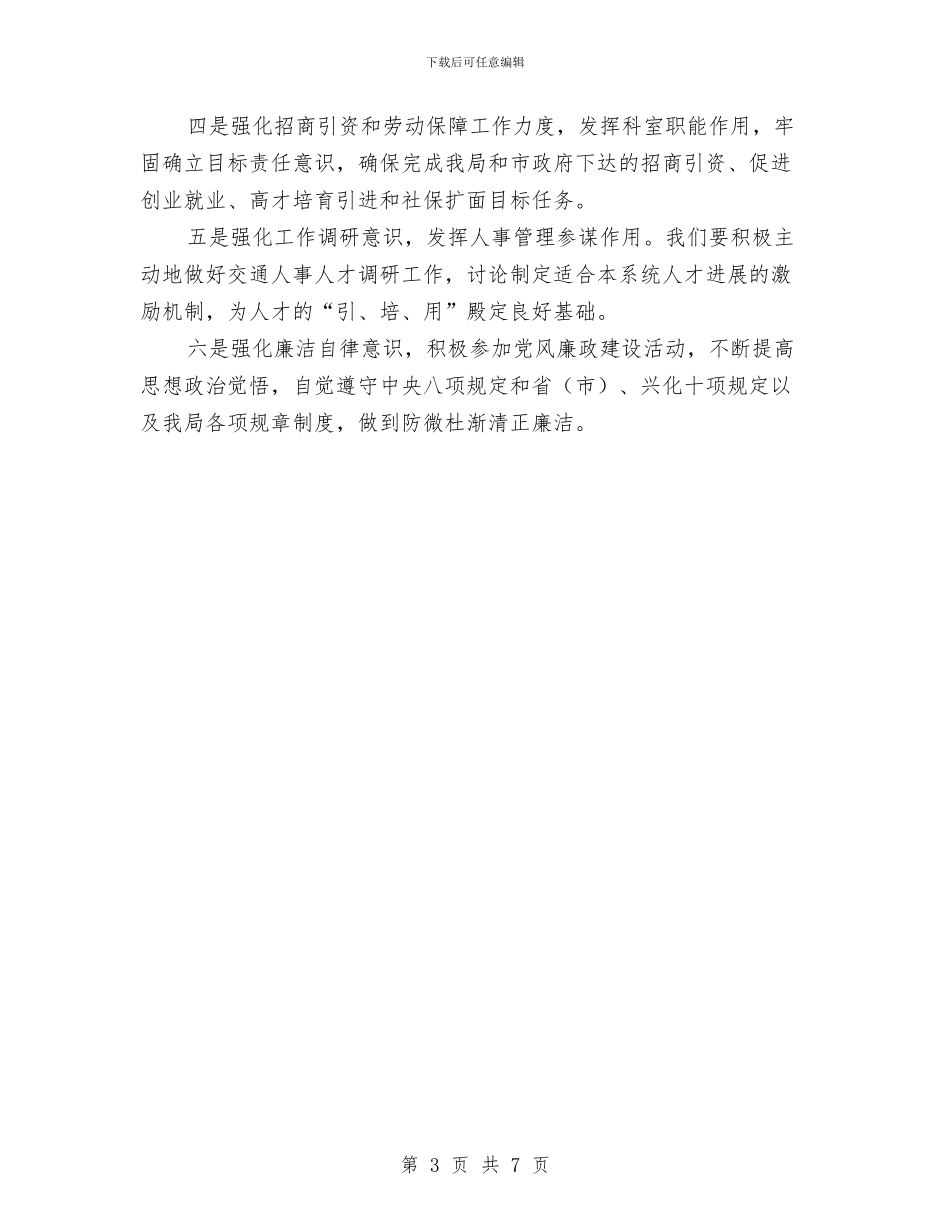 下载后可任意编辑

四是强化招商引资和劳动保障工作力度，发挥科室职能作用，牢固确立目标责任意识，确保完成我局和市政府下达的招商引资、促进创业就业、高才培育引进和社保扩面目标任务。

五是强化工作调研意识，发挥人事管理参谋作用。我们要积极主动地做好交通人事人才调研工作，讨论制定适合本系统人才进展的激励机制，为人才的“引、培、用”殿定良好基础。

六是强化廉洁自律意识，积极参加党风廉政建设活动，不断提高思想政治觉悟，自觉遵守中央八项规定和省（市）、兴化十项规定以及我局各项规章制度，做到防微杜渐清正廉洁。

第 3 页 共 7 页